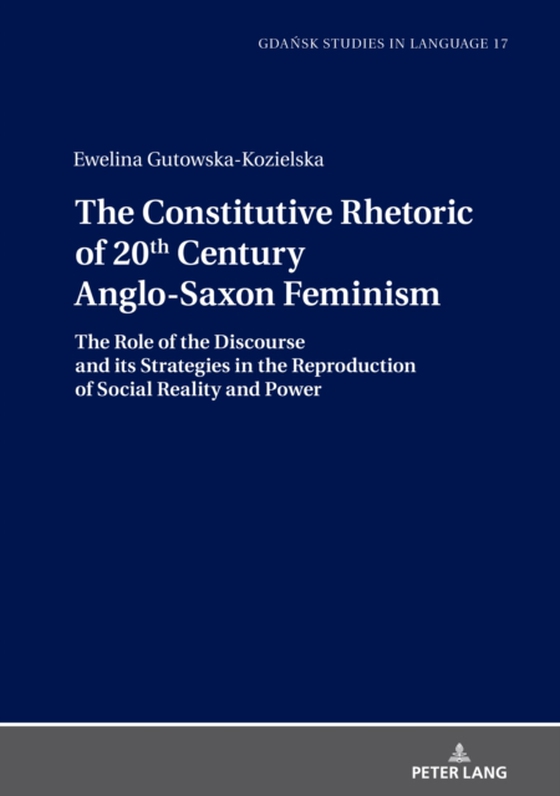 GDAŃSK STUDIES IN LANGUAGE 17

Ewelina Gutowska-Kozielska

The Constitutive Rhetoric of 20$^{th}$ Century Anglo-Saxon Feminism

The Role of the Discourse and its Strategies in the Reproduction of Social Reality and Power

PETER LANG